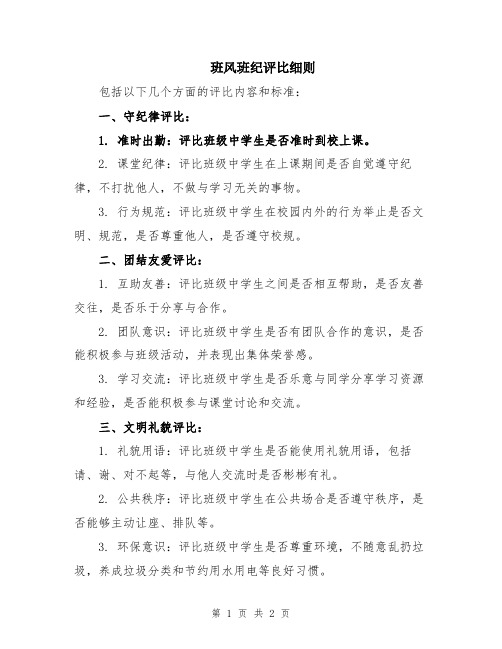 班风班纪评比细则

包括以下几个方面的评比内容和标准：

一、守纪律评比：

1. 准时出勤：评比班级中学生是否准时到校上课。

2. 课堂纪律：评比班级中学生在上课期间是否自觉遵守纪律，不打扰他人，不做与学习无关的事物。

3. 行为规范：评比班级中学生在校园内外的行为举止是否文明、规范，是否尊重他人，是否遵守校规。

二、团结友爱评比：

1. 互助友善：评比班级中学生之间是否相互帮助，是否友善交往，是否乐于分享与合作。

2. 团队意识：评比班级中学生是否有团队合作的意识，是否能积极参与班级活动，并表现出集体荣誉感。

3. 学习交流：评比班级中学生是否乐意与同学分享学习资源和经验，是否能积极参与课堂讨论和交流。

三、文明礼貌评比：

1. 礼貌用语：评比班级中学生是否能使用礼貌用语，包括请、谢、对不起等，与他人交流时是否彬彬有礼。

2. 公共秩序：评比班级中学生在公共场合是否遵守秩序，是否能够主动让座、排队等。

3. 环保意识：评比班级中学生是否尊重环境，不随意乱扔垃圾，养成垃圾分类和节约用水用电等良好习惯。

第 1 页 共 2 页